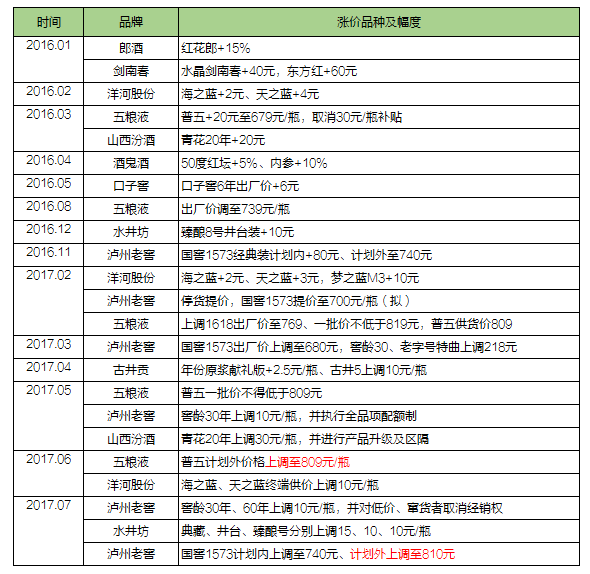 | 时间 | 品牌 | 涨价品种及幅度 |
|---|---|---|
| 2016.01 | 郎酒 | 红花郎+15% |
| | 剑南春 | 水晶剑南春+40元，东方红+60元 |
| 2016.02 | 洋河股份 | 海之蓝+2元、天之蓝+4元 |
| 2016.03 | 五粮液 | 普五+20元至679元/瓶，取消30元/瓶补贴 |
| | 山西汾酒 | 青花20年+20元 |
| 2016.04 | 酒鬼酒 | 50度红坛+5%、内参+10% |
| 2016.05 | 口子窖 | 口子窖6年出厂价+6元 |
| 2016.08 | 五粮液 | 出厂价调至739元/瓶 |
| 2016.12 | 水井坊 | 臻酿8号井台装+10元 |
| 2016.11 | 泸州老窖 | 国窖1573经典装计划内+80元、计划外至740元 |
| 2017.02 | 洋河股份 | 海之蓝+2元、天之蓝+3元，梦之蓝M3+10元 |
| | 泸州老窖 | 停货提价，国窖1573提价至700元/瓶（拟） |
| | 五粮液 | 上调1618出厂价至769、一批价不低于819元，普五供货价809 |
| 2017.03 | 泸州老窖 | 国窖1573出厂价上调至680元，窖龄30、老字号特曲上调218元 |
| 2017.04 | 古井贡 | 年份原浆献礼版+2.5元/瓶、古井5上调10元/瓶 |
| 2017.05 | 五粮液 | 普五一批价不得低于809元 |
| | 泸州老窖 | 窖龄30年上调10元/瓶，并执行全品项配额制 |
| | 山西汾酒 | 青花20年上调30元/瓶，并进行产品升级及区隔 |
| 2017.06 | 五粮液 | 普五计划外价格上调至809元/瓶 |
| | 洋河股份 | 海之蓝、天之蓝终端供价上调10元/瓶 |
| 2017.07 | 泸州老窖 | 窖龄30年、60年上调10元/瓶，并对低价、窜货者取消经销权 |
| | 水井坊 | 典藏、井台、臻酿号分别上调15、10、10元/瓶 |
| | 泸州老窖 | 国窖1573计划内上调至740元、计划外上调至810元 |